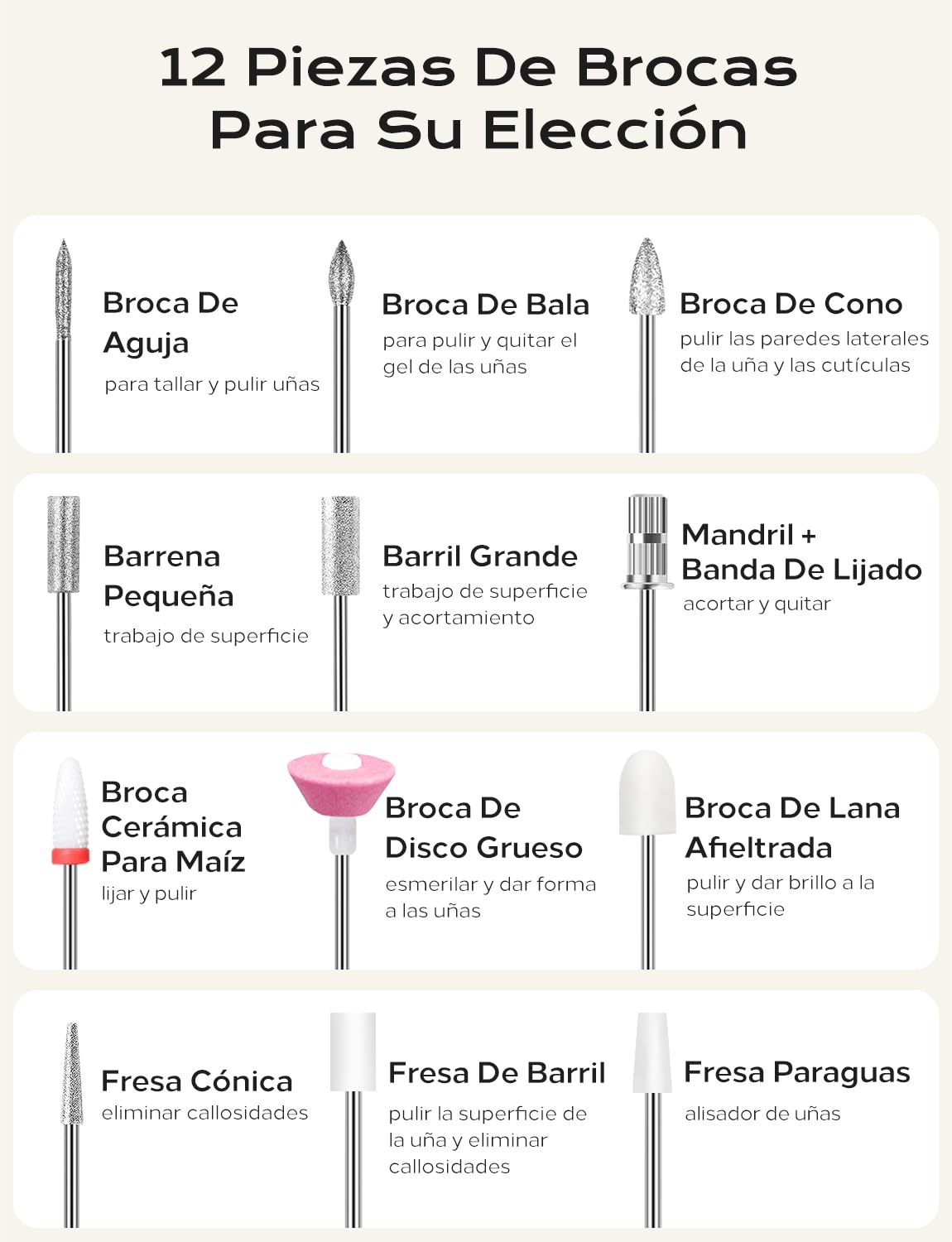 12 Piezas De Brocas
Para Su Elección

Broca De
Aguja
para tallar y pulir uñas

Broca De Bala
para pulir y quitar el gel de las uñas

Broca De Cono
pulir las paredes laterales de la uña y las cutículas

Barrena
Pequeña
trabajo de superficie

Barril Grande
trabajo de superficie y acortamiento

Mandril +
Banda De Lijado
acortar y quitar

Broca
Cerámica
Para Maíz
lijar y pulir

Broca De
Disco Grueso
esmerilar y dar forma a las uñas

Broca De Lana
Afieltrada
pulir y dar brillo a la superficie

Fresa Cónica
eliminar callosidades

Fresa De Barril
pulir la superficie de la uña y eliminar callosidades

Fresa Paraguas
alisador de uñas